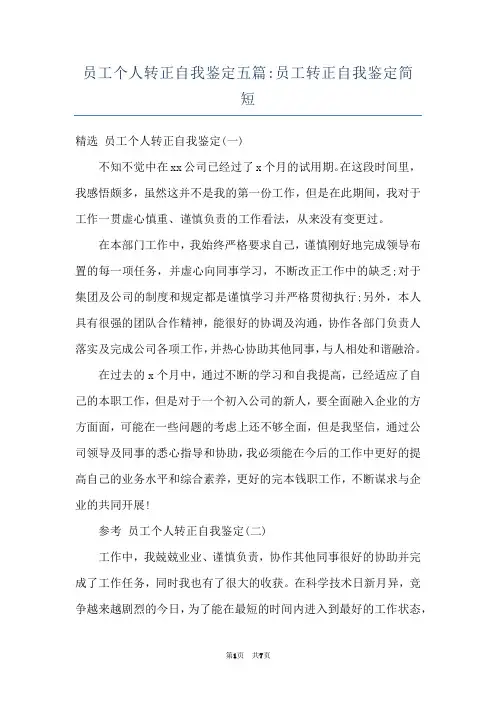 员工个人转正自我鉴定五篇:员工转正自我鉴定简短

精选 员工个人转正自我鉴定(一)

不知不觉中在xx公司已经过了x个月的试用期。在这段时间里，我感悟颇多，虽然这并不是我的第一份工作，但是在此期间，我对于工作一贯虚心慎重、谨慎负责的工作看法，从来没有变更过。

在本部门工作中，我始终严格要求自己，谨慎刚好地完成领导布置的每一项任务，并虚心向同事学习，不断改正工作中的缺乏;对于集团及公司的制度和规定都是谨慎学习并严格贯彻执行;另外，本人具有很强的团队合作精神，能很好的协调及沟通，协作各部门负责人落实及完成公司各项工作，并热心协助其他同事，与人相处和谐融洽。

在过去的x个月中，通过不断的学习和自我提高，已经适应了自己的本职工作，但是对于一个初入公司的新人，要全面融入企业的方方面面，可能在一些问题的考虑上还不够全面，但是我坚信，通过公司领导及同事的悉心指导和协助，我必须能在今后的工作中更好的提高自己的业务水平和综合素养，更好的完本钱职工作，不断谋求与企业的共同开展!

参考 员工个人转正自我鉴定(二)

工作中，我兢兢业业、谨慎负责，协作其他同事很好的协助并完成了工作任务，同时我也有了很大的收获。在科学技术日新月异，竞争越来越剧烈的今日，为了能在最短的时间内进入到最好的工作状态，

第1页 共7页